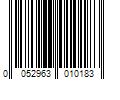 0 052963 010183